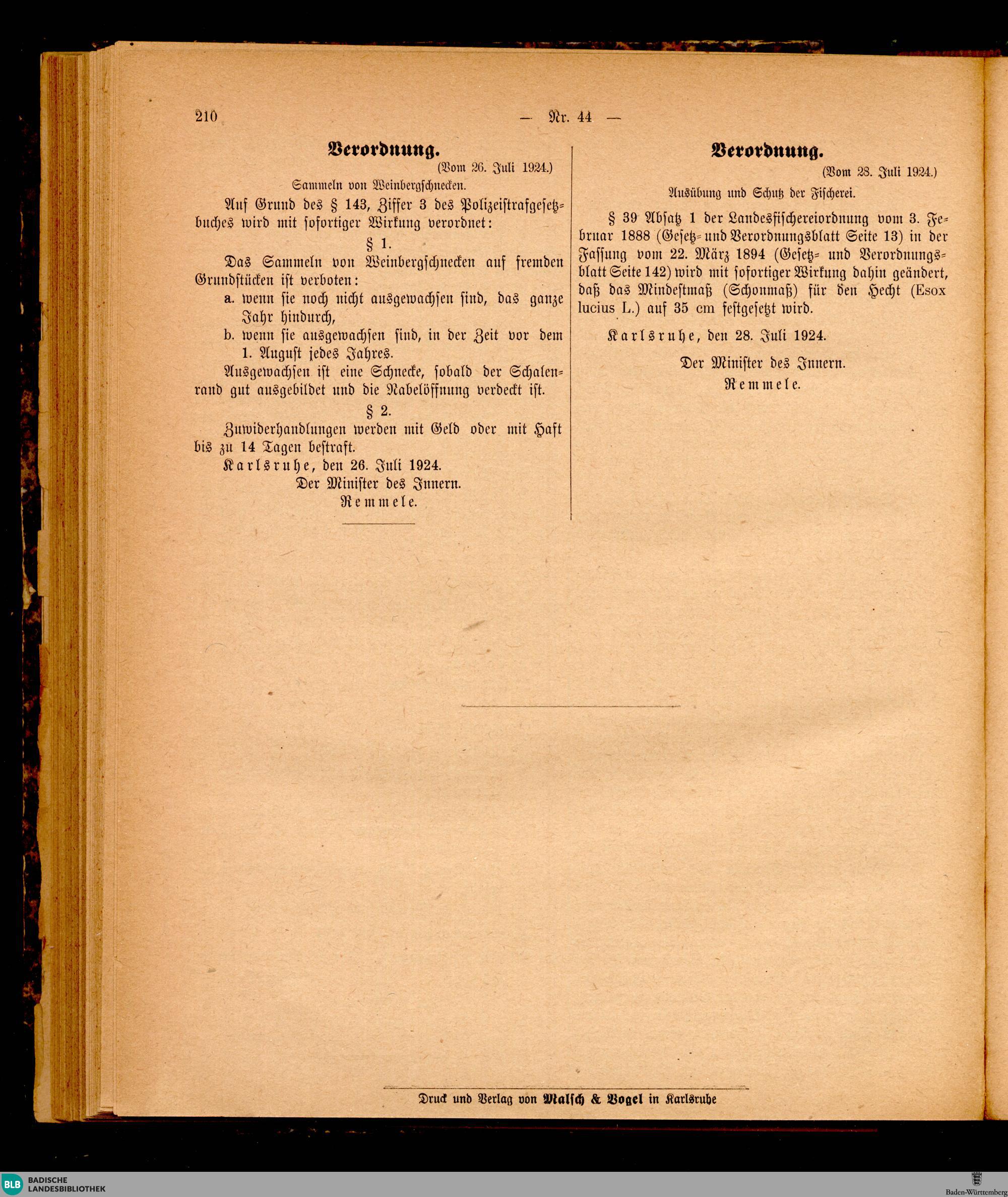 210 — Nr. 44 —

Verordnung.

(Vom 26. Juli 1924.)

Sammeln von Weinbergschnecken.

Auf Grund des § 143, Ziffer 3 des Polizeistrafgesetzbuches wird mit sofortiger Wirkung verordnet:

§ 1.

Das Sammeln von Weinbergschnecken auf fremden Grundstücken ist verboten:

a. wenn sie noch nicht ausgewachsen sind, das ganze Jahr hindurch,

b. wenn sie ausgewachsen sind, in der Zeit vor dem 1. August jedes Jahres.

Ausgewachsen ist eine Schnecke, sobald der Schalenrand gut ausgebildet und die Nabelöffnung verdeckt ist.

§ 2.

Zuwiderhandlungen werden mit Geld oder mit Haft bis zu 14 Tagen bestraft.

Karlsruhe, den 26. Juli 1924.

Der Minister des Innern.
Remmele.

Verordnung.

(Vom 28. Juli 1924.)

Ausübung und Schutz der Fischerei.

§ 39 Absatz 1 der Landesfischereiordnung vom 3. Februar 1888 (Gesetz- und Verordnungsblatt Seite 13) in der Fassung vom 22. März 1894 (Gesetz- und Verordnungsblatt Seite 142) wird mit sofortiger Wirkung dahin geändert, daß das Mindestmaß (Schonmaß) für den Hecht (Esox lucius L.) auf 35 cm festgesetzt wird.

Karlsruhe, den 28. Juli 1924.

Der Minister des Innern.
Remmele.

Druck und Verlag von Malsch & Vogel in Karlsruhe

BLB BADISCHE LANDESBIBLIOTHEK

Baden-Württemberg